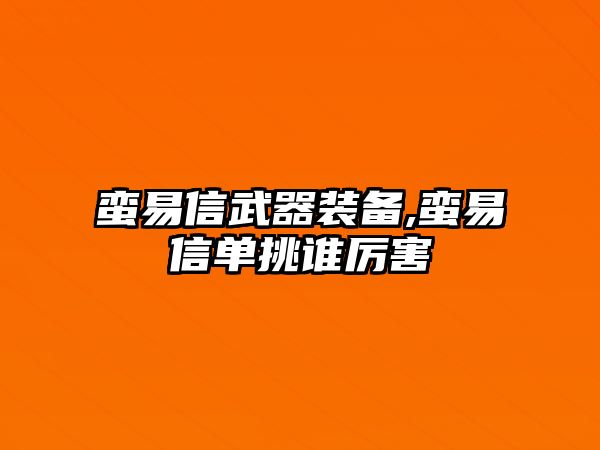 蛮易信武器装备,蛮易信单挑谁厉害